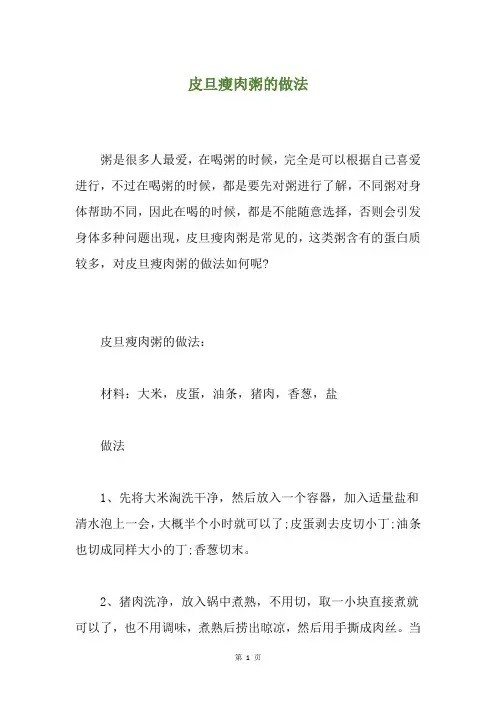 皮旦瘦肉粥的做法

粥是很多人最爱，在喝粥的时候，完全是可以根据自己喜爱进行，不过在喝粥的时候，都是要先对粥进行了解，不同粥对身体帮助不同，因此在喝的时候，都是不能随意选择，否则会引发身体多种问题出现，皮旦瘦肉粥是常见的，这类粥含有的蛋白质较多，对皮旦瘦肉粥的做法如何呢?

皮旦瘦肉粥的做法：

材料：大米，皮蛋，油条，猪肉，香葱，盐

做法

1、先将大米淘洗干净，然后放入一个容器，加入适量盐和清水泡上一会，大概半个小时就可以了;皮蛋剥去皮切小丁;油条也切成同样大小的丁;香葱切末。

2、猪肉洗净，放入锅中煮熟，不用切，取一小块直接煮就可以了，也不用调味，煮熟后捞出晾凉，然后用手撕成肉丝。当

第 1 页